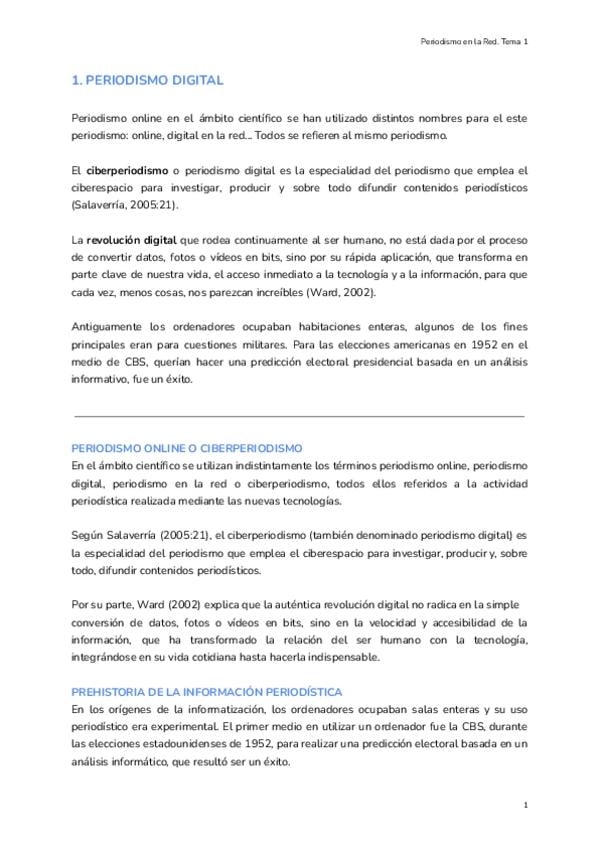 Periodismo en la Red. Tema 1

1. PERIODISMO DIGITAL

Periodismo online en el ámbito científico se han utilizado distintos nombres para el este periodismo: online, digital en la red... Todos se refieren al mismo periodismo.

El ciberperiodismo o periodismo digital es la especialidad del periodismo que emplea el ciberespacio para investigar, producir y sobre todo difundir contenidos periodísticos (Salaverría, 2005:21).

La revolución digital que rodea continuamente al ser humano, no está dada por el proceso de convertir datos, fotos o vídeos en bits, sino por su rápida aplicación, que transforma en parte clave de nuestra vida, el acceso inmediato a la tecnología y a la información, para que cada vez, menos cosas, nos parezcan increíbles (Ward, 2002).

Antiguamente los ordenadores ocupaban habitaciones enteras, algunos de los fines principales eran para cuestiones militares. Para las elecciones americanas en 1952 en el medio de CBS, querían hacer una predicción electoral presidencial basada en un análisis informativo, fue un éxito.

PERIODISMO ONLINE O CIBERPERIODISMO
En el ámbito científico se utilizan indistintamente los términos periodismo online, periodismo digital, periodismo en la red o ciberperiodismo, todos ellos referidos a la actividad periodística realizada mediante las nuevas tecnologías.

Según Salaverría (2005:21), el ciberperiodismo (también denominado periodismo digital) es la especialidad del periodismo que emplea el ciberespacio para investigar, producir y, sobre todo, difundir contenidos periodísticos.

Por su parte, Ward (2002) explica que la auténtica revolución digital no radica en la simple conversión de datos, fotos o vídeos en bits, sino en la velocidad y accesibilidad de la información, que ha transformado la relación del ser humano con la tecnología, integrándose en su vida cotidiana hasta hacerla indispensable.

PREHISTORIA DE LA INFORMACIÓN PERIODÍSTICA
En los orígenes de la informatización, los ordenadores ocupaban salas enteras y su uso periodístico era experimental. El primer medio en utilizar un ordenador fue la CBS, durante las elecciones estadounidenses de 1952, para realizar una predicción electoral basada en un análisis informático, que resultó ser un éxito.

1